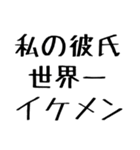 私の彼氏
世界一
イケメン